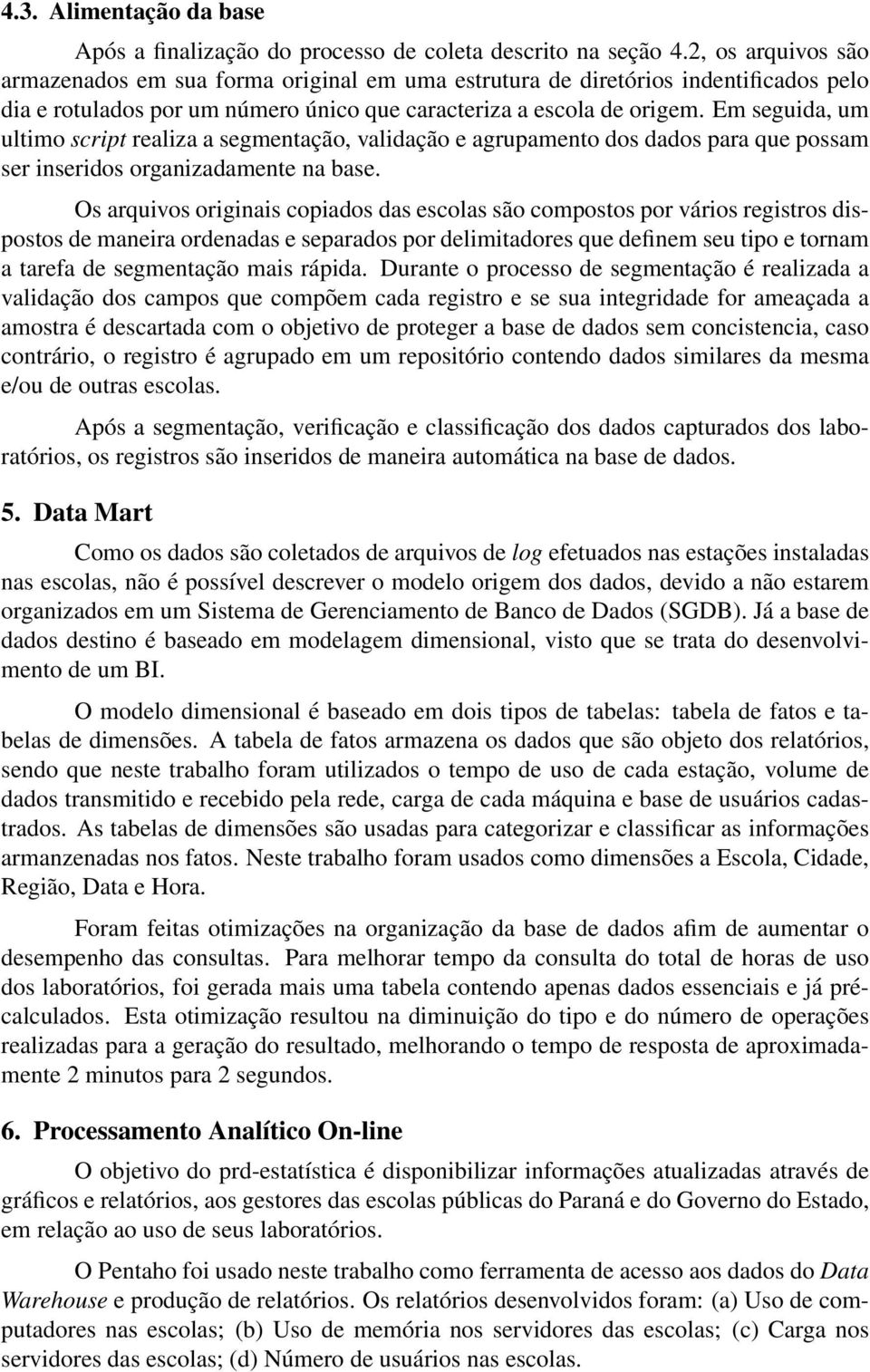 4.3. Alimentação da base

Após a finalização do processo de coleta descrito na seção 4.2, os arquivos são armazenados em sua forma original em uma estrutura de diretórios indentificados pelo dia e rotulados por um número único que caracteriza a escola de origem. Em seguida, um ultimo script realiza a segmentação, validação e agrupamento dos dados para que possam ser inseridos organizadamente na base.

Os arquivos originais copiados das escolas são compostos por vários registros dispostos de maneira ordenadas e separados por delimitadores que definem seu tipo e tornam a tarefa de segmentação mais rápida. Durante o processo de segmentação é realizada a validação dos campos que compõem cada registro e se sua integridade for ameaçada a amostra é descartada com o objetivo de proteger a base de dados sem concistencia, caso contrário, o registro é agrupado em um repositório contendo dados similares da mesma e/ou de outras escolas.

Após a segmentação, verificação e classificação dos dados capturados dos laboratórios, os registros são inseridos de maneira automática na base de dados.

5. Data Mart

Como os dados são coletados de arquivos de log efetuados nas estações instaladas nas escolas, não é possível descrever o modelo origem dos dados, devido a não estarem organizados em um Sistema de Gerenciamento de Banco de Dados (SGDB). Já a base de dados destino é baseado em modelagem dimensional, visto que se trata do desenvolvimento de um BI.

O modelo dimensional é baseado em dois tipos de tabelas: tabela de fatos e tabelas de dimensões. A tabela de fatos armazena os dados que são objeto dos relatórios, sendo que neste trabalho foram utilizados o tempo de uso de cada estação, volume de dados transmitido e recebido pela rede, carga de cada máquina e base de usuários cadastrados. As tabelas de dimensões são usadas para categorizar e classificar as informações armanzenadas nos fatos. Neste trabalho foram usados como dimensões a Escola, Cidade, Região, Data e Hora.

Foram feitas otimizações na organização da base de dados afim de aumentar o desempenho das consultas. Para melhorar tempo da consulta do total de horas de uso dos laboratórios, foi gerada mais uma tabela contendo apenas dados essenciais e já pré-calculados. Esta otimização resultou na diminuição do tipo e do número de operações realizadas para a geração do resultado, melhorando o tempo de resposta de aproximadamente 2 minutos para 2 segundos.

6. Processamento Analítico On-line

O objetivo do prd-estatística é disponibilizar informações atualizadas através de gráficos e relatórios, aos gestores das escolas públicas do Paraná e do Governo do Estado, em relação ao uso de seus laboratórios.

O Pentaho foi usado neste trabalho como ferramenta de acesso aos dados do Data Warehouse e produção de relatórios. Os relatórios desenvolvidos foram: (a) Uso de computadores nas escolas; (b) Uso de memória nos servidores das escolas; (c) Carga nos servidores das escolas; (d) Número de usuários nas escolas.